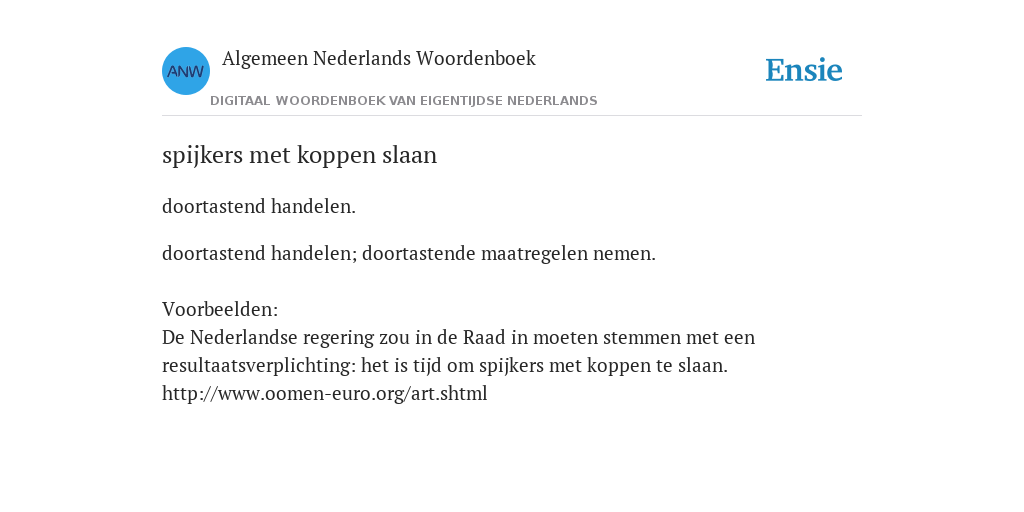 ANW
Algemeen Nederlands Woordenboek
DIGITAAL WOORDENBOEK VAN EIGENTIJDSE NEDERLANDS
Ensie

spijkers met koppen slaan

doortastend handelen.

doortastend handelen; doortastende maatregelen nemen.

Voorbeelden:
De Nederlandse regering zou in de Raad in moeten stemmen met een resultaatsverplichting: het is tijd om spijkers met koppen te slaan.
http://www.oomen-euro.org/art.shtml